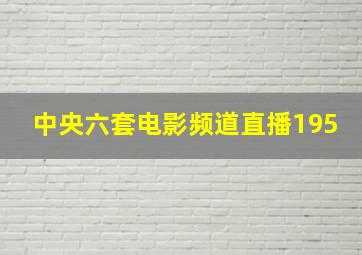 中央六套电影频道直播195